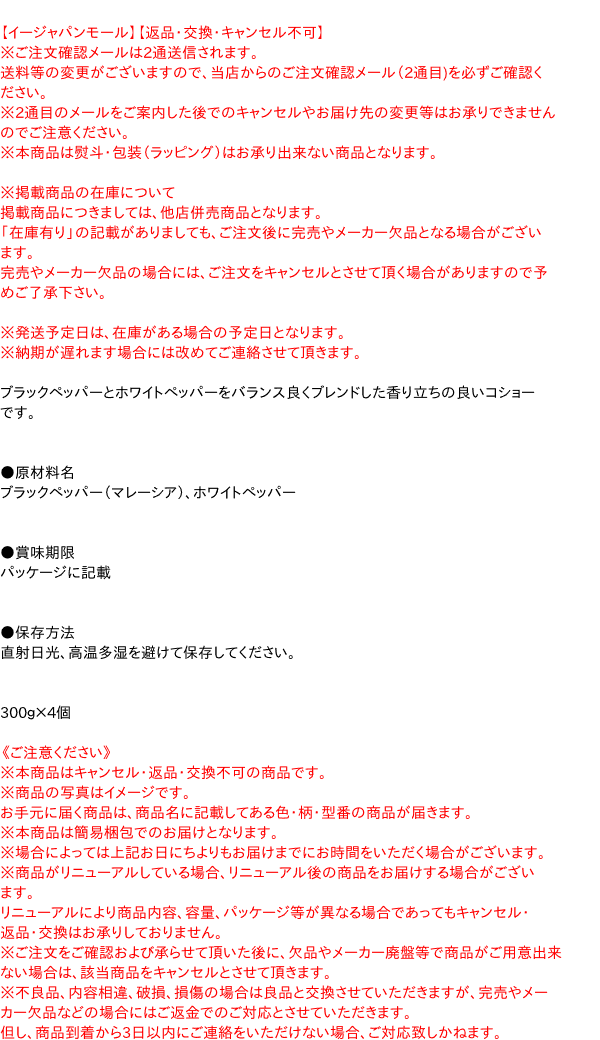 【イージャパンモール】【返品・交換・キャンセル不可】
※ご注文確認メールは2通送信されます。
送料等の変更がございますので、当店からのご注文確認メール（2通目）を必ずご確認ください。
※2通目のメールをご案内した後でのキャンセルやお届け先の変更等はお承りできませんのでご注意ください。
※本商品は熨斗・包装（ラッピング）はお承り出来ない商品となります。

※掲載商品の在庫について
掲載商品につきましては、他店併売商品となります。
「在庫有り」の記載がありましても、ご注文後に完売やメーカー欠品となる場合がございます。
完売やメーカー欠品の場合には、ご注文をキャンセルとさせて頂く場合がありますので予めご了承下さい。

※発送予定日は、在庫がある場合の予定日となります。
※納期が遅れます場合には改めてご連絡させて頂きます。

ブラックペッパーとホワイトペッパーをバランス良くブレンドした香り立ちの良いコショーです。

●原材料名
ブラックペッパー（マレーシア）、ホワイトペッパー

●賞味期限
パッケージに記載

●保存方法
直射日光、高温多湿を避けて保存してください。

300g×4個

《ご注意ください》
※本商品はキャンセル・返品・交換不可の商品です。
※商品の写真はイメージです。
お手元に届く商品は、商品名に記載してある色・柄・型番の商品が届きます。
※本商品は簡易梱包でのお届けとなります。
※場合によっては上記お日にちよりもお届けまでにお時間をいただく場合がございます。
※商品がリニューアルしている場合、リニューアル後の商品をお届けする場合がございます。
リニューアルにより商品内容、容量、パッケージ等が異なる場合であってもキャンセル・返品・交換はお承りしておりません。
※ご注文をご確認および承らせて頂いた後に、欠品やメーカー廃盤等で商品がご用意出来ない場合は、該当商品をキャンセルとさせて頂きます。
※不良品、内容相違、破損、損傷の場合は良品と交換させていただきますが、完売やメーカー欠品などの場合にはご返金でのご対応とさせていただきます。
但し、商品到着から3日以内にご連絡をいただけない場合、ご対応致しかねます。